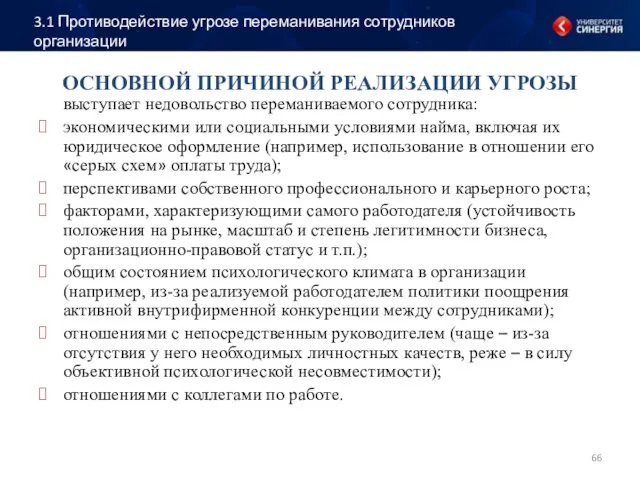 3.1 Противодействие угрозе переманивания сотрудников организации

УНИВЕРСИТЕТ СИНЕРГИЯ

ОСНОВНОЙ ПРИЧИНОЙ РЕАЛИЗАЦИИ УГРОЗЫ выступает недовольство переманиваемого сотрудника:

 экономическими или социальными условиями найма, включая их юридическое оформление (например, использование в отношении его «серых схем» оплаты труда);

 перспективами собственного профессионального и карьерного роста;

 факторами, характеризующими самого работодателя (устойчивость положения на рынке, масштаб и степень легитимности бизнеса, организационно-правовой статус и т.п.);

 общим состоянием психологического климата в организации (например, из-за реализуемой работодателем политики поощрения активной внутрифирменной конкуренции между сотрудниками);

 отношениями с непосредственным руководителем (чаще – из-за отсутствия у него необходимых личностных качеств, реже – в силу объективной психологической несовместимости);

 отношениями с коллегами по работе.

66